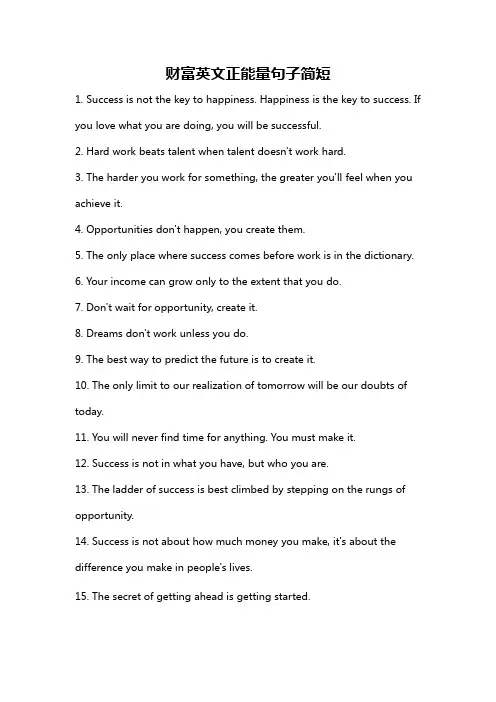 财富英文正能量句子简短

1. Success is not the key to happiness. Happiness is the key to success. If you love what you are doing, you will be successful.

2. Hard work beats talent when talent doesn't work hard.

3. The harder you work for something, the greater you'll feel when you achieve it.

4. Opportunities don't happen, you create them.

5. The only place where success comes before work is in the dictionary.

6. Your income can grow only to the extent that you do.

7. Don't wait for opportunity, create it.

8. Dreams don't work unless you do.

9. The best way to predict the future is to create it.

10. The only limit to our realization of tomorrow will be our doubts of today.

11. You will never find time for anything. You must make it.

12. Success is not in what you have, but who you are.

13. The ladder of success is best climbed by stepping on the rungs of opportunity.

14. Success is not about how much money you make, it's about the difference you make in people's lives.

15. The secret of getting ahead is getting started.